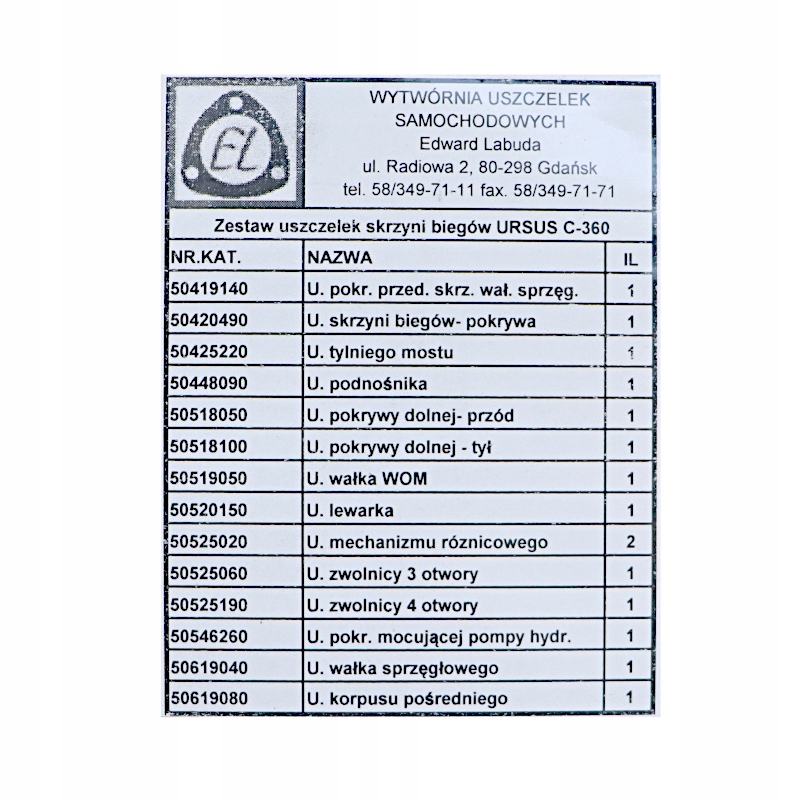 EL

WYTWÓRNIA USZCZELEK SAMOCHODOWYCH
Edward Labuda
ul. Radiowa 2, 80-298 Gdańsk
tel. 58/349-71-11 fax. 58/349-71-71

Zestaw uszczelek skrzyni biegów URSUS C-360

| NR.KAT. | NAZWA | IL |
|---|---|---|
| 50419140 | U. pokr. przed. skrz. wał. sprzęg. | 1 |
| 50420490 | U. skrzyni biegów- pokrywa | 1 |
| 50425220 | U. tylniego mostu | 1 |
| 50448090 | U. podnośnika | 1 |
| 50518050 | U. pokrywy dolnej- przód | 1 |
| 50518100 | U. pokrywy dolnej - tył | 1 |
| 50519050 | U. wałka WOM | 1 |
| 50520150 | U. lewarka | 1 |
| 50525020 | U. mechanizmu róznicowego | 2 |
| 50525060 | U. zwolnicy 3 otwory | 1 |
| 50525190 | U. zwolnicy 4 otwory | 1 |
| 50546260 | U. pokr. mocującej pompy hydr. | 1 |
| 50619040 | U. wałka sprzęgłowego | 1 |
| 50619080 | U. korpusu pośredniego | 1 |